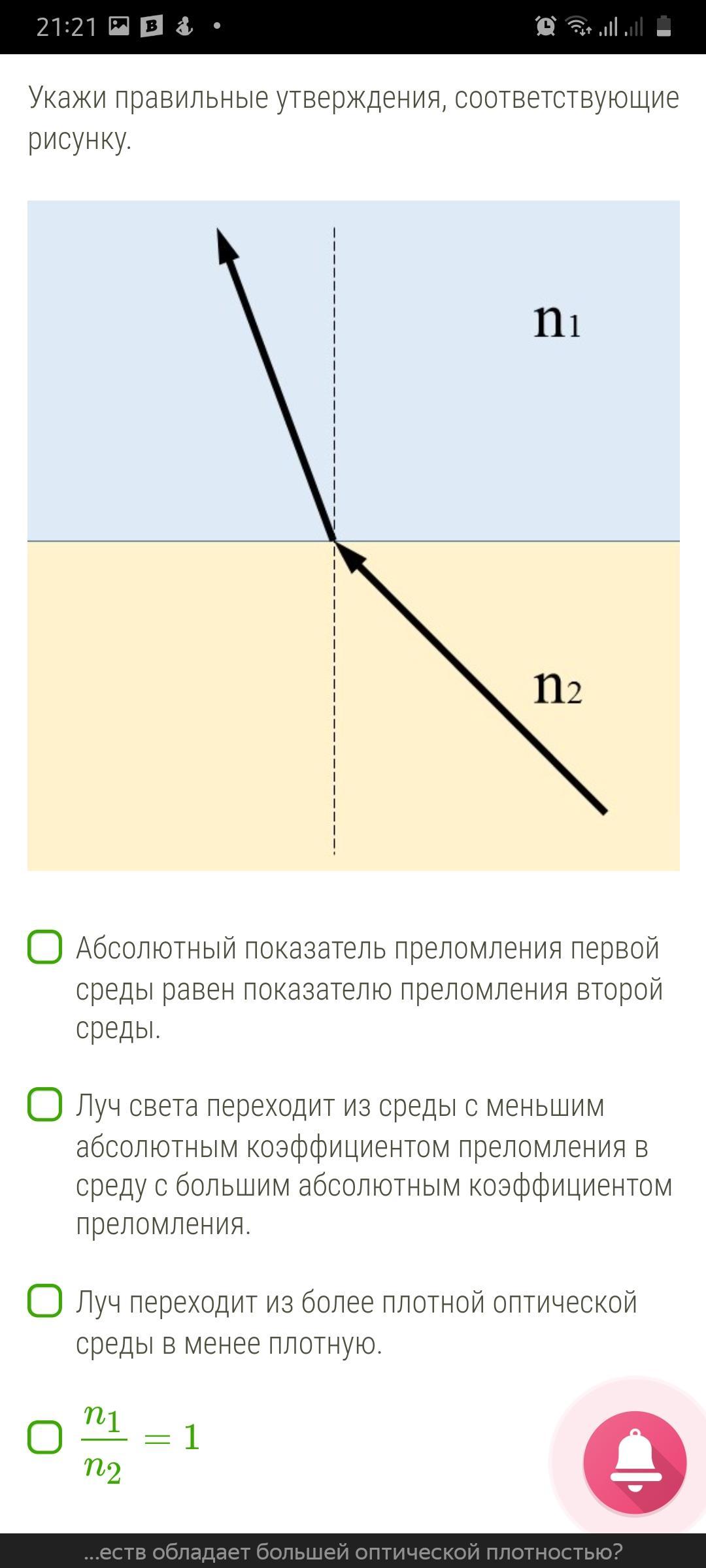 21:21

Укажи правильные утверждения, соответствующие рисунку.

$n_1$

$n_2$

Абсолютный показатель преломления первой среды равен показателю преломления второй среды.

Луч света переходит из среды с меньшим абсолютным коэффициентом преломления в среду с большим абсолютным коэффициентом преломления.

Луч переходит из более плотной оптической среды в менее плотную.

$\frac{n_1}{n_2} = 1$

...еств обладает большей оптической плотностью?